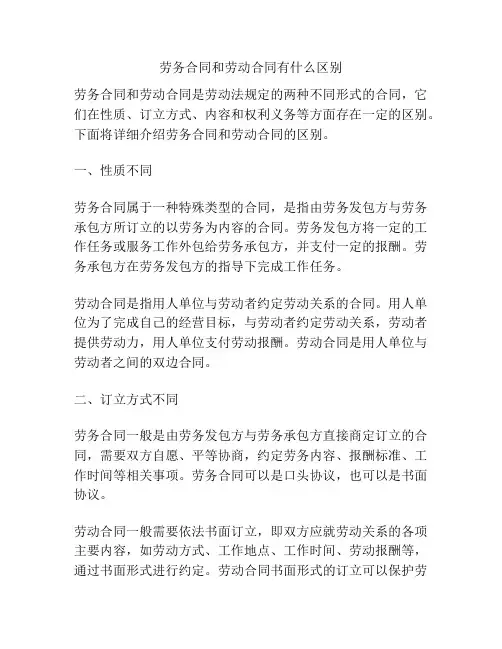 劳务合同和劳动合同有什么区别

劳务合同和劳动合同是劳动法规定的两种不同形式的合同，它们在性质、订立方式、内容和权利义务等方面存在一定的区别。下面将详细介绍劳务合同和劳动合同的区别。

一、性质不同

劳务合同属于一种特殊类型的合同，是指由劳务发包方与劳务承包方所订立的以劳务为内容的合同。劳务发包方将一定的工作任务或服务工作外包给劳务承包方，并支付一定的报酬。劳务承包方在劳务发包方的指导下完成工作任务。

劳动合同是指用人单位与劳动者约定劳动关系的合同。用人单位为了完成自己的经营目标，与劳动者约定劳动关系，劳动者提供劳动力，用人单位支付劳动报酬。劳动合同是用人单位与劳动者之间的双边合同。

二、订立方式不同

劳务合同一般是由劳务发包方与劳务承包方直接商定订立的合同，需要双方自愿、平等协商，约定劳务内容、报酬标准、工作时间等相关事项。劳务合同可以是口头协议，也可以是书面协议。

劳动合同一般需要依法书面订立，即双方应就劳动关系的各项主要内容，如劳动方式、工作地点、工作时间、劳动报酬等，通过书面形式进行约定。劳动合同书面形式的订立可以保护劳